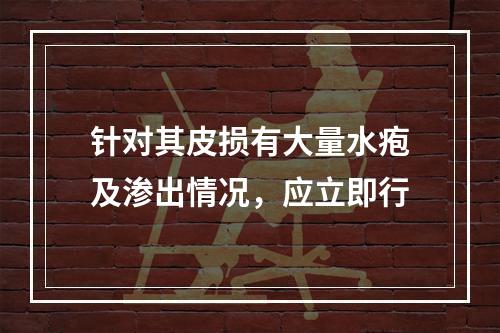 针对其皮损有大量水疱及渗出情况，应立即行